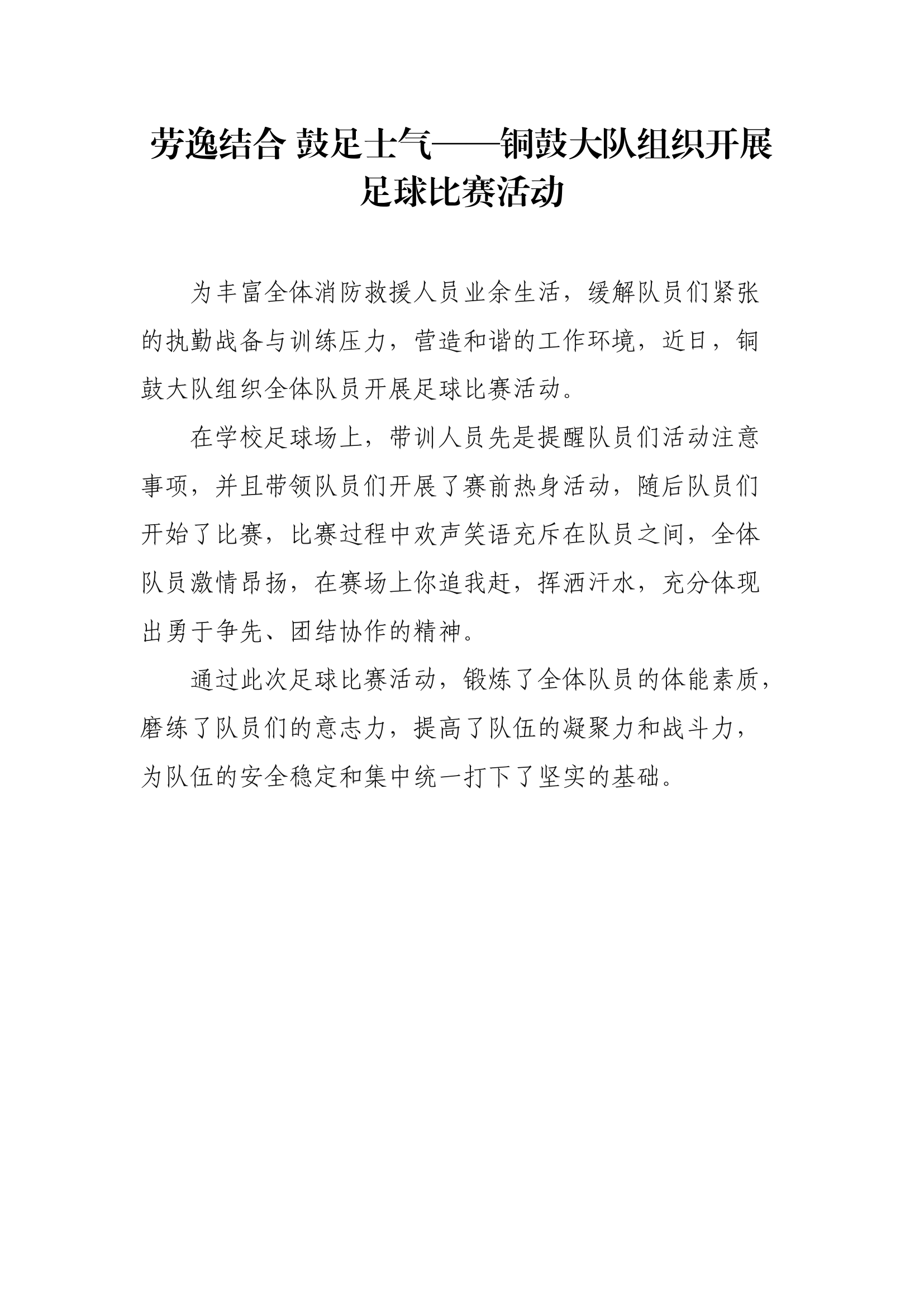 劳逸结合 鼓足士气——铜鼓大队组织开展足球比赛活动

为丰富全体消防救援人员业余生活，缓解队员们紧张的执勤战备与训练压力，营造和谐的工作环境，近日，铜鼓大队组织全体队员开展足球比赛活动。

在学校足球场上，带训人员先是提醒队员们活动注意事项，并且带领队员们开展了赛前热身活动，随后队员们开始了比赛，比赛过程中欢声笑语充斥在队员之间，全体队员激情昂扬，在赛场上你追我赶，挥洒汗水，充分体现出勇于争先、团结协作的精神。

通过此次足球比赛活动，锻炼了全体队员的体能素质，磨练了队员们的意志力，提高了队伍的凝聚力和战斗力，为队伍的安全稳定和集中统一打下了坚实的基础。